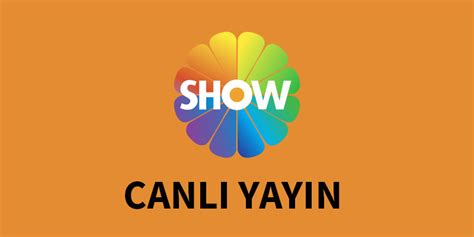 SHOW

CANLI YAYIN